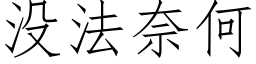 没法奈何